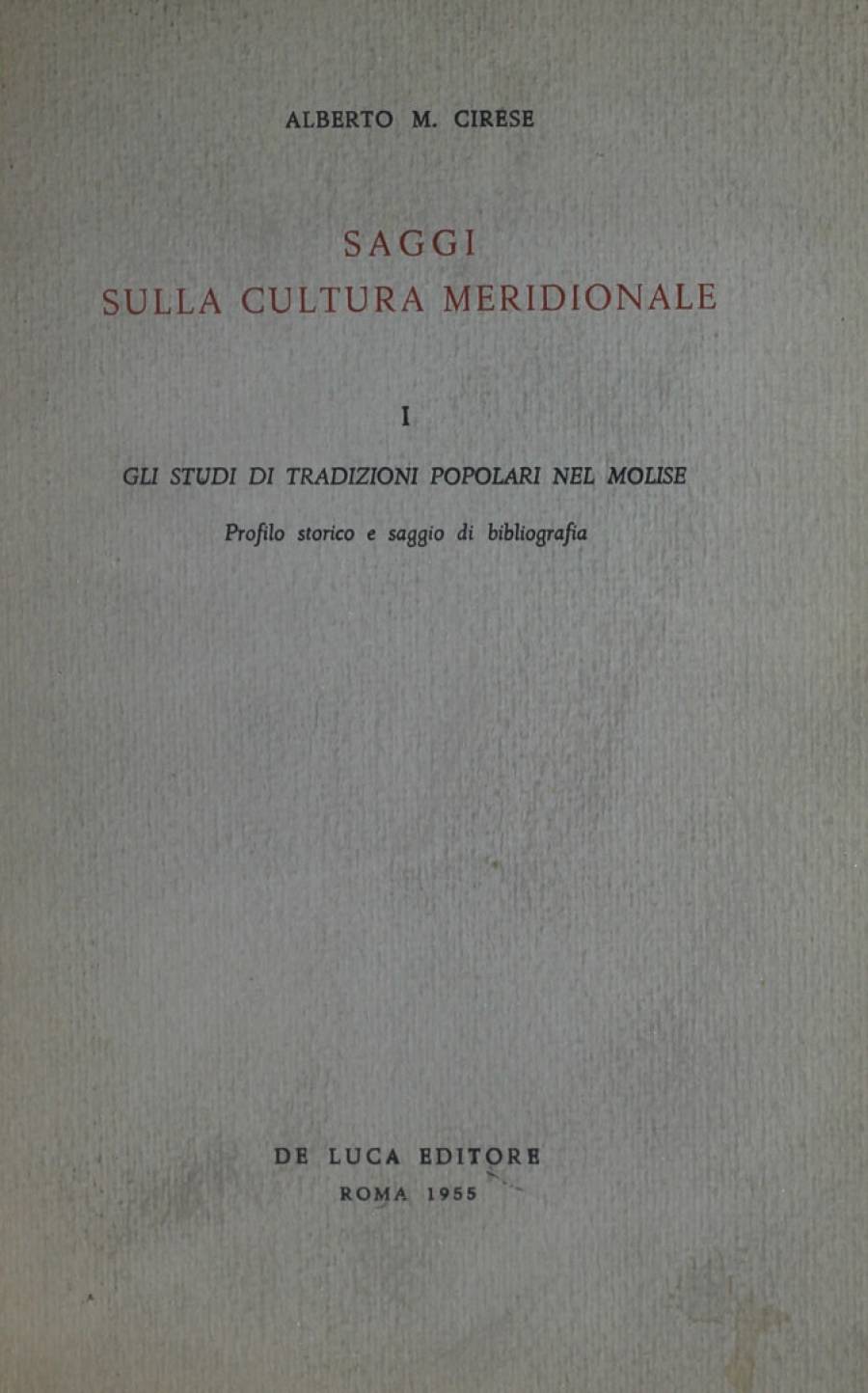 ALBERTO M. CIRESE

SAGGI
SULLA CULTURA MERIDIONALE

I

GLI STUDI DI TRADIZIONI POPOLARI NEL MOLISE

Profilo storico e saggio di bibliografia

DE LUCA EDITORE
ROMA 1955